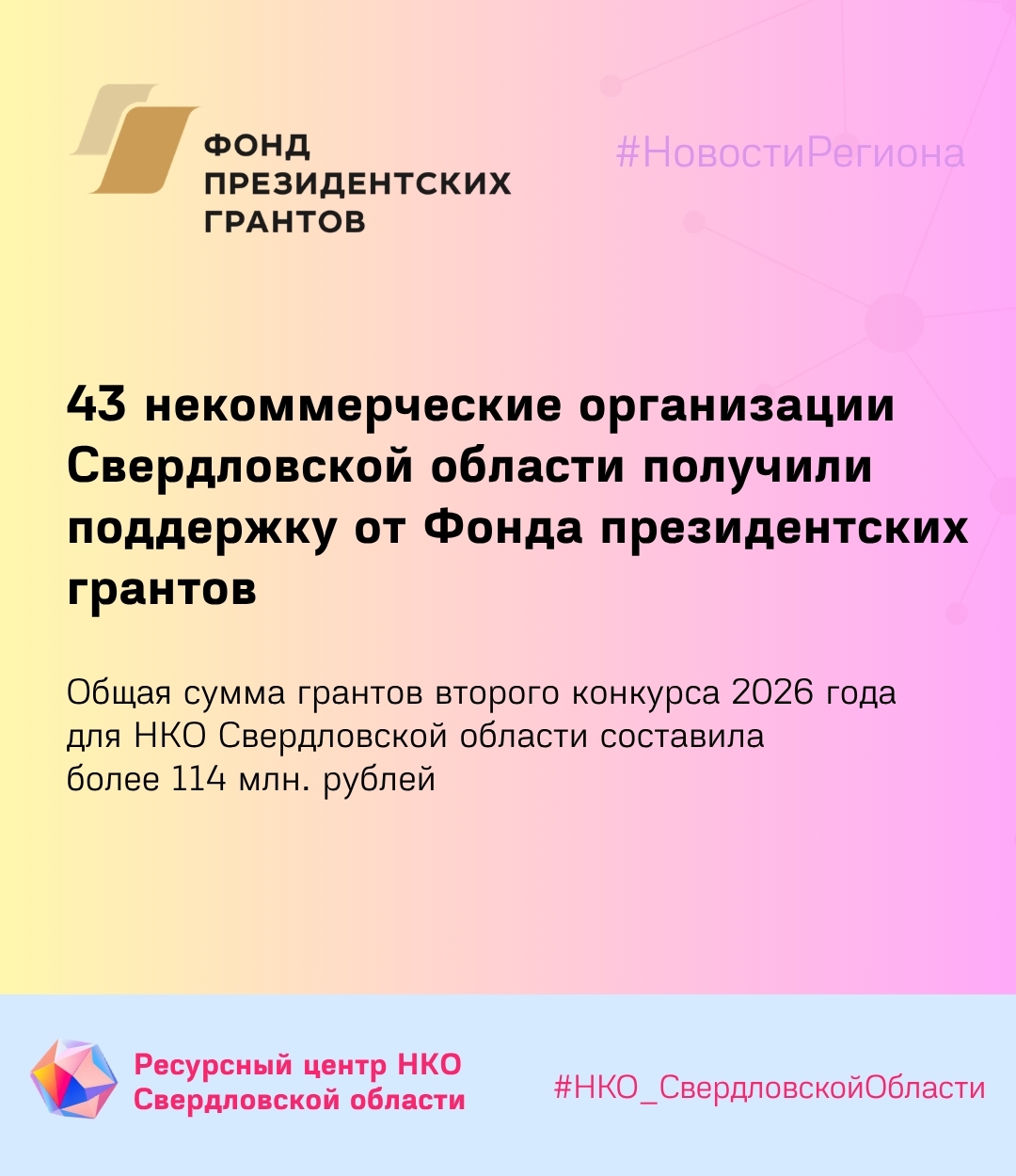 ФОНД
ПРЕЗИДЕНТСКИХ
ГРАНТОВ

#НовостиРегиона

43 некоммерческие организации Свердловской области получили поддержку от Фонда президентских грантов

Общая сумма грантов второго конкурса 2026 года для НКО Свердловской области составила более 114 млн. рублей

Ресурсный центр НКО
Свердловской области

#НКО_СвердловскойОбласти